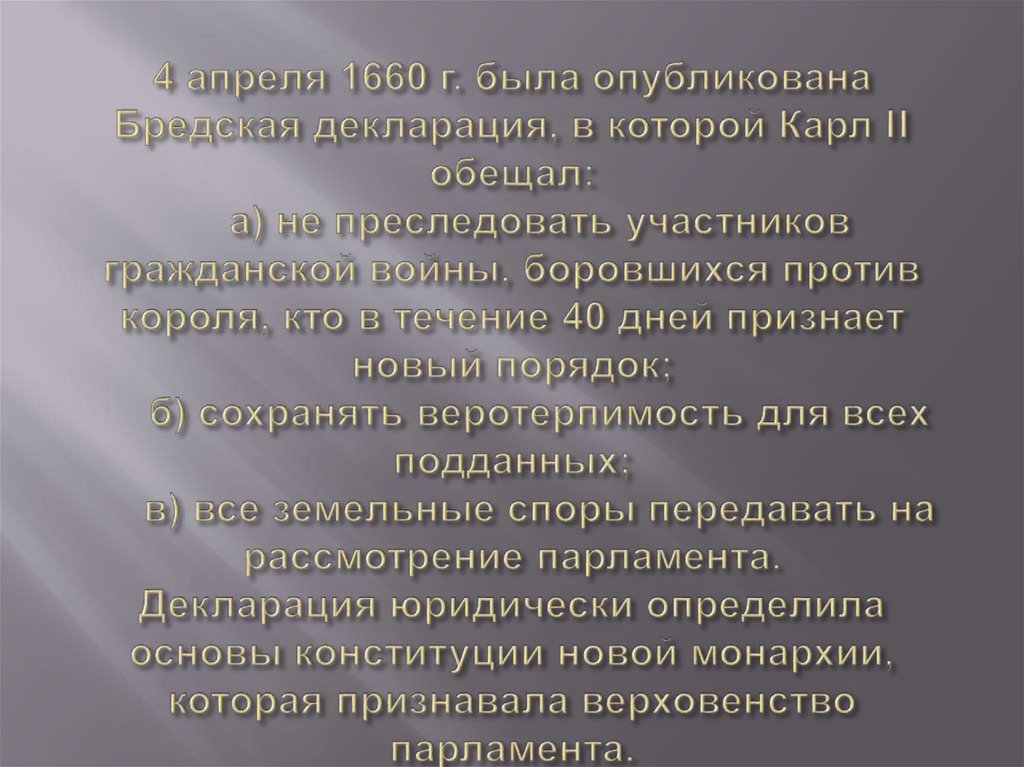 4 апреля 1660 г. была опубликована Бредская декларация, в которой Карл II обещал:

а) не преследовать участников гражданской войны, боровшихся против короля, кто в течение 40 дней признает новый порядок;

б) сохранять веротерпимость для всех подданных;

в) все земельные споры передавать на рассмотрение парламента.

Декларация юридически определила основы конституции новой монархии, которая признавала верховенство парламента.